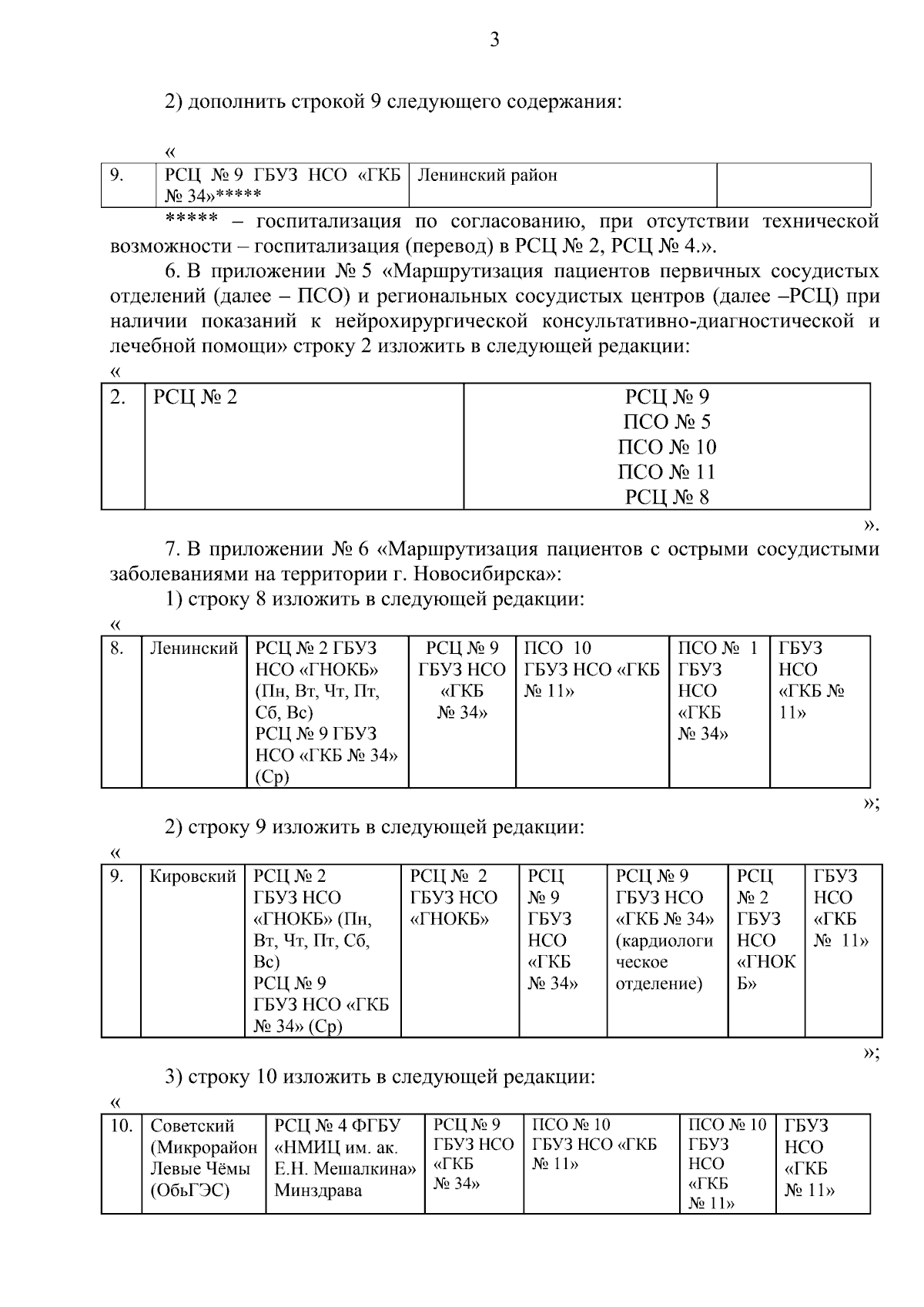 3

2) дополнить строкой 9 следующего содержания:

«

| 9. | РСЦ № 9 ГБУЗ НСО «ГКБ № 34»***** | Ленинский район | |
|---|---|---|---|

***** – госпитализация по согласованию, при отсутствии технической возможности – госпитализация (перевод) в РСЦ № 2, РСЦ № 4.».

6. В приложении № 5 «Маршрутизация пациентов первичных сосудистых отделений (далее – ПСО) и региональных сосудистых центров (далее –РСЦ) при наличии показаний к нейрохирургической консультативно-диагностической и лечебной помощи» строку 2 изложить в следующей редакции:

«

| 2. | РСЦ № 2 | РСЦ № 9 ПСО № 5 ПСО № 10 ПСО № 11 РСЦ № 8 |
|---|---|---|

».

7. В приложении № 6 «Маршрутизация пациентов с острыми сосудистыми заболеваниями на территории г. Новосибирска»:

1) строку 8 изложить в следующей редакции:

«

| 8. | Ленинский | РСЦ № 2 ГБУЗ НСО «ГНОКБ» (Пн, Вт, Чт, Пт, Сб, Вс) РСЦ № 9 ГБУЗ НСО «ГКБ № 34» (Ср) | РСЦ № 9 ГБУЗ НСО «ГКБ № 34» | ПСО 10 ГБУЗ НСО «ГКБ № 11» | ПСО № 1 ГБУЗ НСО «ГКБ № 34» | ГБУЗ НСО «ГКБ № 11» |
|---|---|---|---|---|---|---|

»;

2) строку 9 изложить в следующей редакции:

«

| 9. | Кировский | РСЦ № 2 ГБУЗ НСО «ГНОКБ» (Пн, Вт, Чт, Пт, Сб, Вс) РСЦ № 9 ГБУЗ НСО «ГКБ № 34» (Ср) | РСЦ № 2 ГБУЗ НСО «ГНОКБ» | РСЦ № 9 ГБУЗ НСО «ГКБ № 34» | РСЦ № 9 ГБУЗ НСО «ГКБ № 34» (кардиологическое отделение) | РСЦ № 2 ГБУЗ НСО «ГНОКБ» | ГБУЗ НСО «ГКБ № 11» |
|---|---|---|---|---|---|---|---|

»;

3) строку 10 изложить в следующей редакции:

«

| 10. | Советский (Микрорайон Левые Чёмы (ОбьГЭС) | РСЦ № 4 ФГБУ «НМИЦ им. ак. Е.Н. Мешалкина» Минздрава | РСЦ № 9 ГБУЗ НСО «ГКБ № 34» | ПСО № 10 ГБУЗ НСО «ГКБ № 11» | ПСО № 10 ГБУЗ НСО «ГКБ № 11» | ГБУЗ НСО «ГКБ № 11» |
|---|---|---|---|---|---|---|